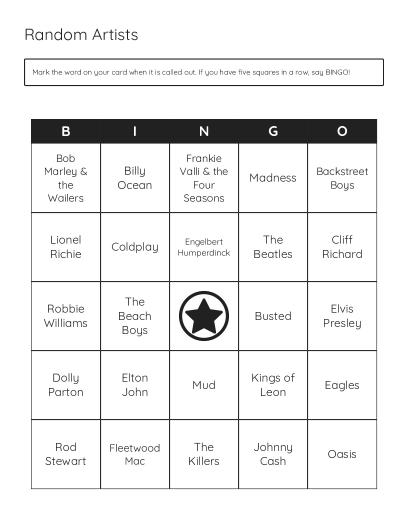 Random Artists

Mark the word on your card when it is called out. If you have five squares in a row, say BINGO!

| B | I | N | G | O |
|---|---|---|---|---|
| Bob Marley & the Wailers | Billy Ocean | Frankie Valli & the Four Seasons | Madness | Backstreet Boys |
| Lionel Richie | Coldplay | Engelbert Humperdinck | The Beatles | Cliff Richard |
| Robbie Williams | The Beach Boys | | Busted | Elvis Presley |
| Dolly Parton | Elton John | Mud | Kings of Leon | Eagles |
| Rod Stewart | Fleetwood Mac | The Killers | Johnny Cash | Oasis |